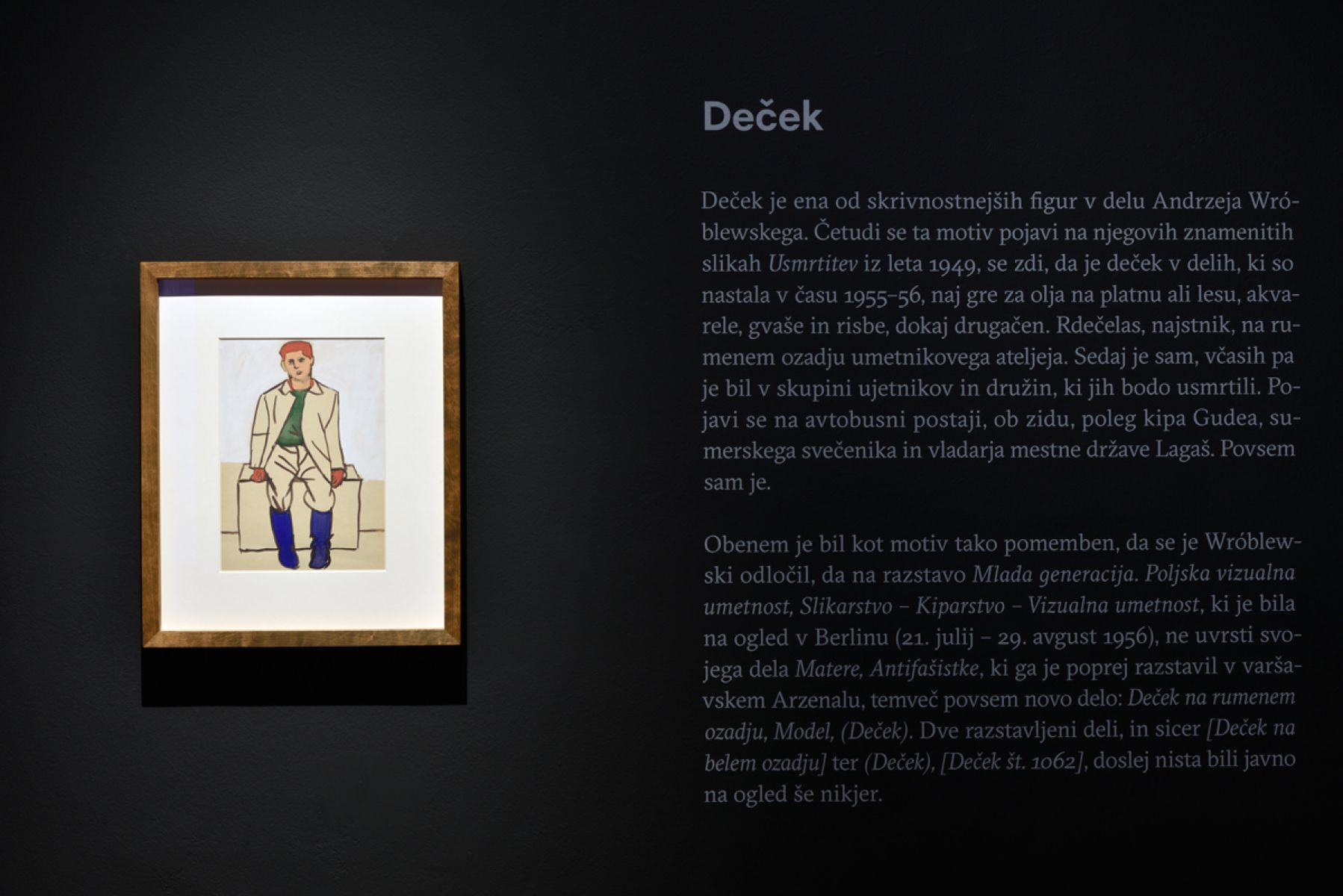 Deček

Deček je ena od skrivnostnejših figur v delu Andrzeja Wróblewskega. Četudi se ta motiv pojavi na njegovih znamenitih slikah Usmrtitev iz leta 1949, se zdi, da je deček v delih, ki so nastala v času 1955–56, naj gre za olja na platnu ali lesu, akvarele, gvaše in risbe, dokaj drugačen. Rdečelas, najstnik, na rumenem ozadju umetnikovega ateljeja. Sedaj je sam, včasih pa je bil v skupini ujetnikov in družin, ki jih bodo usmrtili. Pojavi se na avtobusni postaji, ob zidu, poleg kipa Gudea, sumerskega svečenika in vladarja mestne države Lagaš. Povsem sam je.

Obenem je bil kot motiv tako pomemben, da se je Wróblewski odločil, da na razstavo Mlada generacija. Poljska vizualna umetnost, Slikarstvo – Kiparstvo – Vizualna umetnost, ki je bila na ogled v Berlinu (21. julij – 29. avgust 1956), ne uvrsti svojega dela Matere, Antifašistke, ki ga je poprej razstavil v varšavskem Arzenalu, temveč povsem novo delo: Deček na rumenem ozadju, Model, (Deček). Dve razstavljeni deli, in sicer [Deček na belem ozadju] ter (Deček), [Deček št. 1062], doslej nista bili javno na ogled še nikjer.